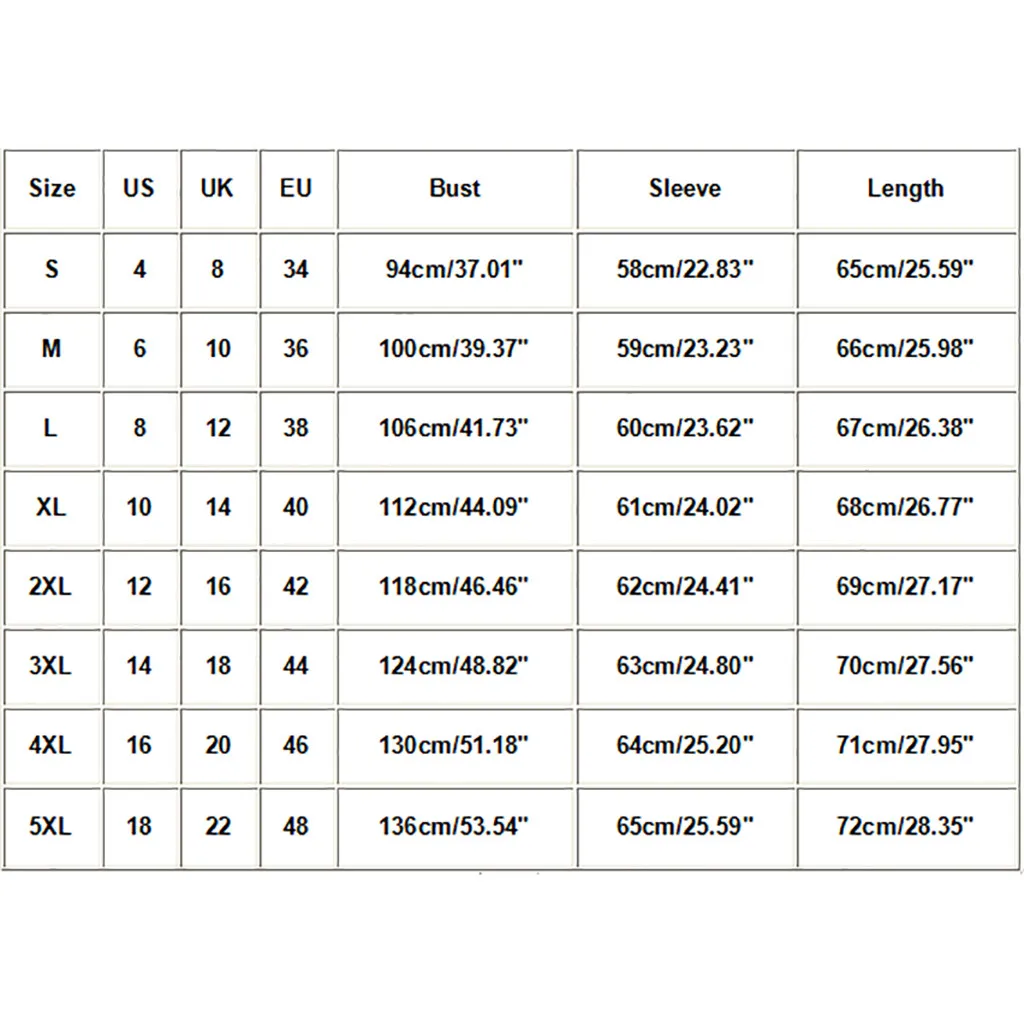 | Size | US | UK | EU | Bust | Sleeve | Length |
|---|---|---|---|---|---|---|
| S | 4 | 8 | 34 | 94cm/37.01" | 58cm/22.83" | 65cm/25.59" |
| M | 6 | 10 | 36 | 100cm/39.37" | 59cm/23.23" | 66cm/25.98" |
| L | 8 | 12 | 38 | 106cm/41.73" | 60cm/23.62" | 67cm/26.38" |
| XL | 10 | 14 | 40 | 112cm/44.09" | 61cm/24.02" | 68cm/26.77" |
| 2XL | 12 | 16 | 42 | 118cm/46.46" | 62cm/24.41" | 69cm/27.17" |
| 3XL | 14 | 18 | 44 | 124cm/48.82" | 63cm/24.80" | 70cm/27.56" |
| 4XL | 16 | 20 | 46 | 130cm/51.18" | 64cm/25.20" | 71cm/27.95" |
| 5XL | 18 | 22 | 48 | 136cm/53.54" | 65cm/25.59" | 72cm/28.35" |